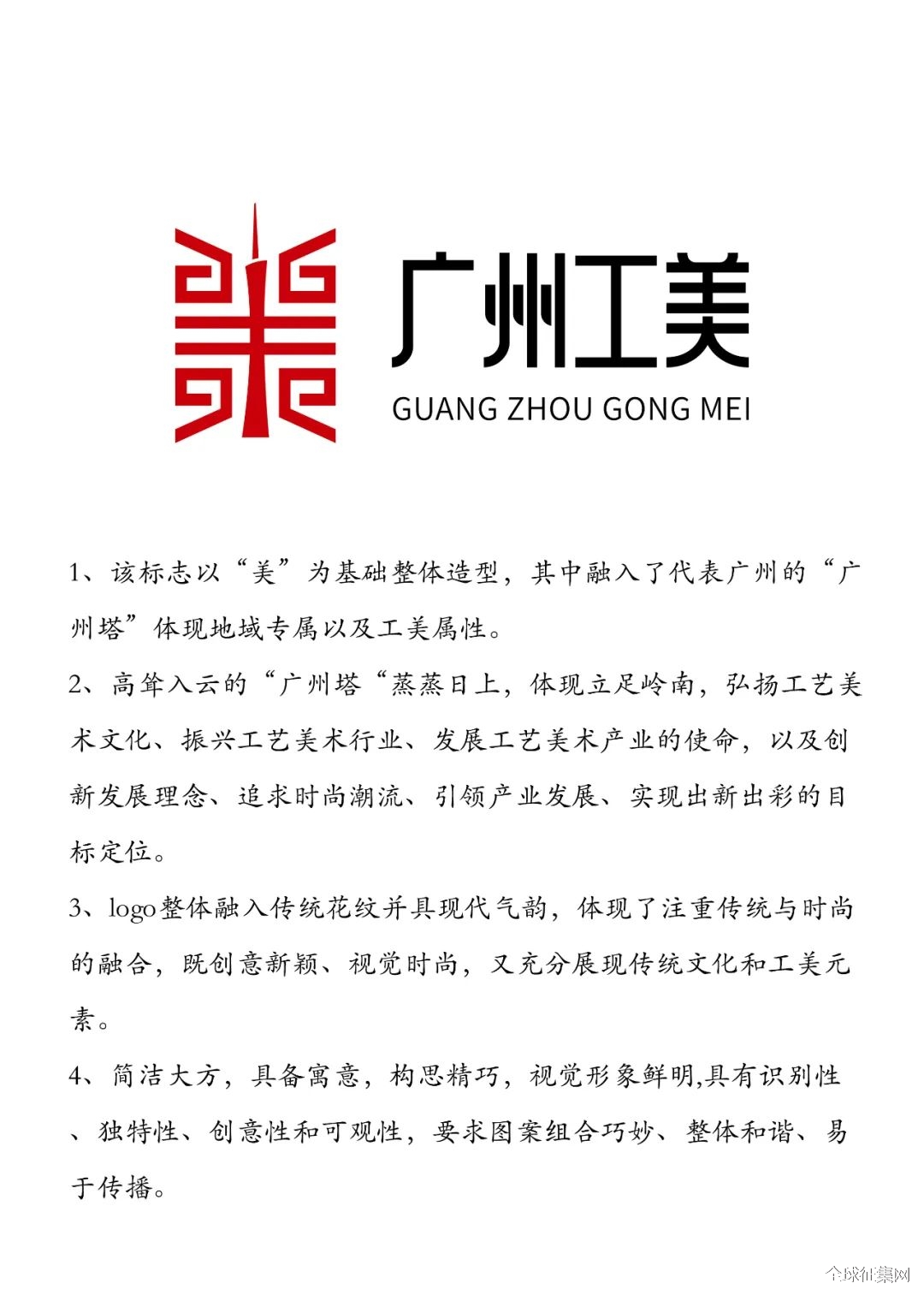 广州工美
GUANG ZHOU GONG MEI

1、该标志以“美”为基础整体造型，其中融入了代表广州的“广州塔”体现地域专属以及工美属性。

2、高耸入云的“广州塔“蒸蒸日上，体现立足岭南，弘扬工艺美术文化、振兴工艺美术行业、发展工艺美术产业的使命，以及创新发展理念、追求时尚潮流、引领产业发展、实现出新出彩的目标定位。

3、logo整体融入传统花纹并具现代气韵，体现了注重传统与时尚的融合，既创意新颖、视觉时尚，又充分展现传统文化和工美元素。

4、简洁大方，具备寓意，构思精巧，视觉形象鲜明,具有识别性、独特性、创意性和可观性，要求图案组合巧妙、整体和谐、易于传播。

全球征集网